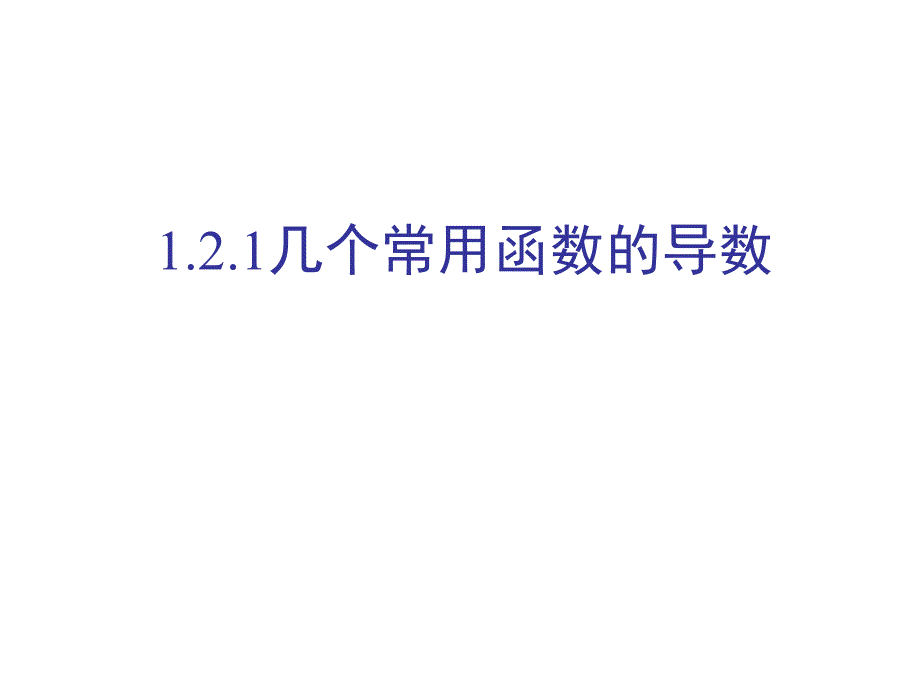 1.2.1几个常用函数的导数